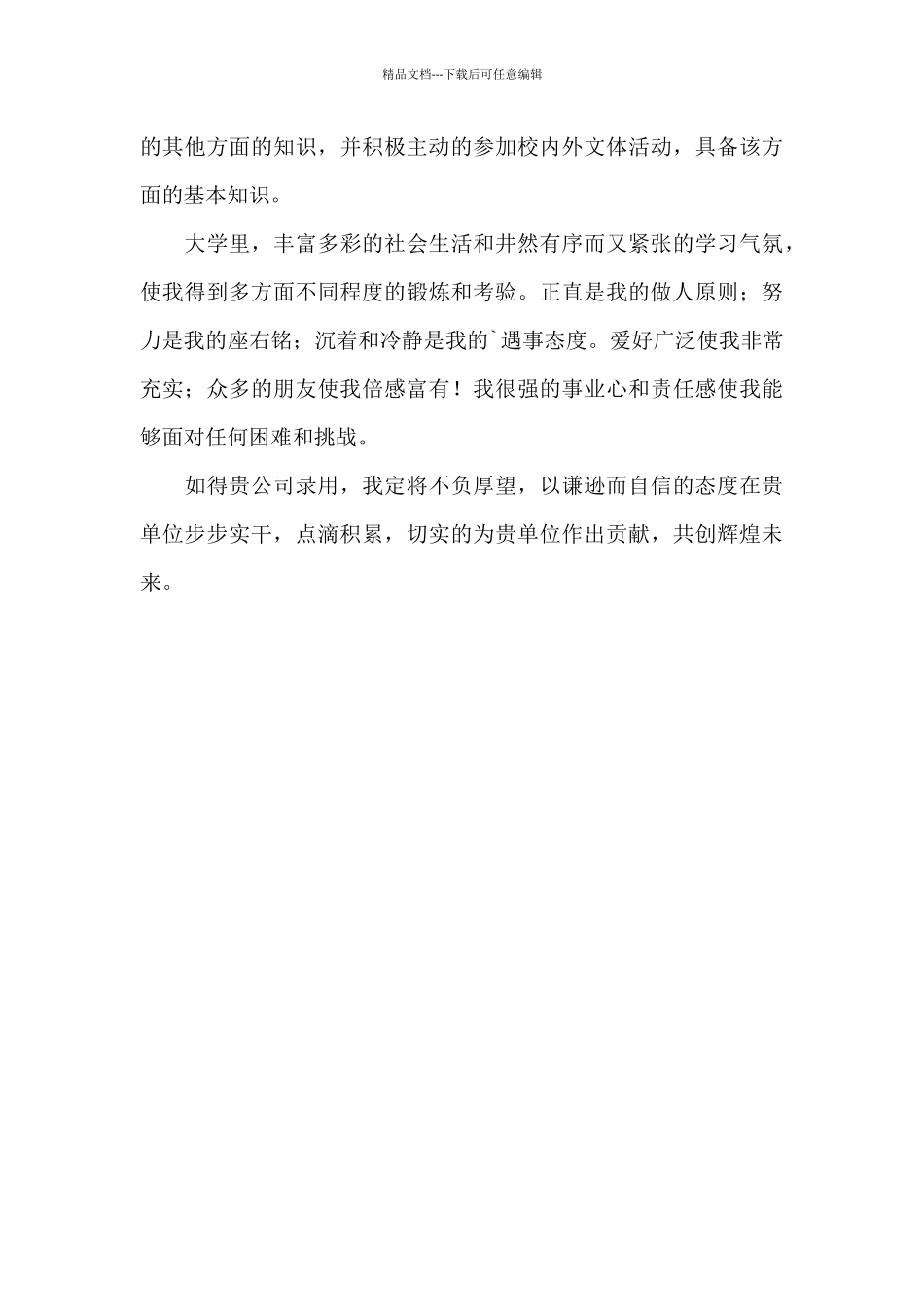 精品文档---下载后可任意编辑

的其他方面的知识，并积极主动的参加校内外文体活动，具备该方面的基本知识。

大学里，丰富多彩的社会生活和井然有序而又紧张的学习气氛，使我得到多方面不同程度的锻炼和考验。正直是我的做人原则；努力是我的座右铭；沉着和冷静是我的`遇事态度。爱好广泛使我非常充实；众多的朋友使我倍感富有！我很强的事业心和责任感使我能够面对任何困难和挑战。

如得贵公司录用，我定将不负厚望，以谦逊而自信的态度在贵单位步步实干，点滴积累，切实的为贵单位作出贡献，共创辉煌未来。